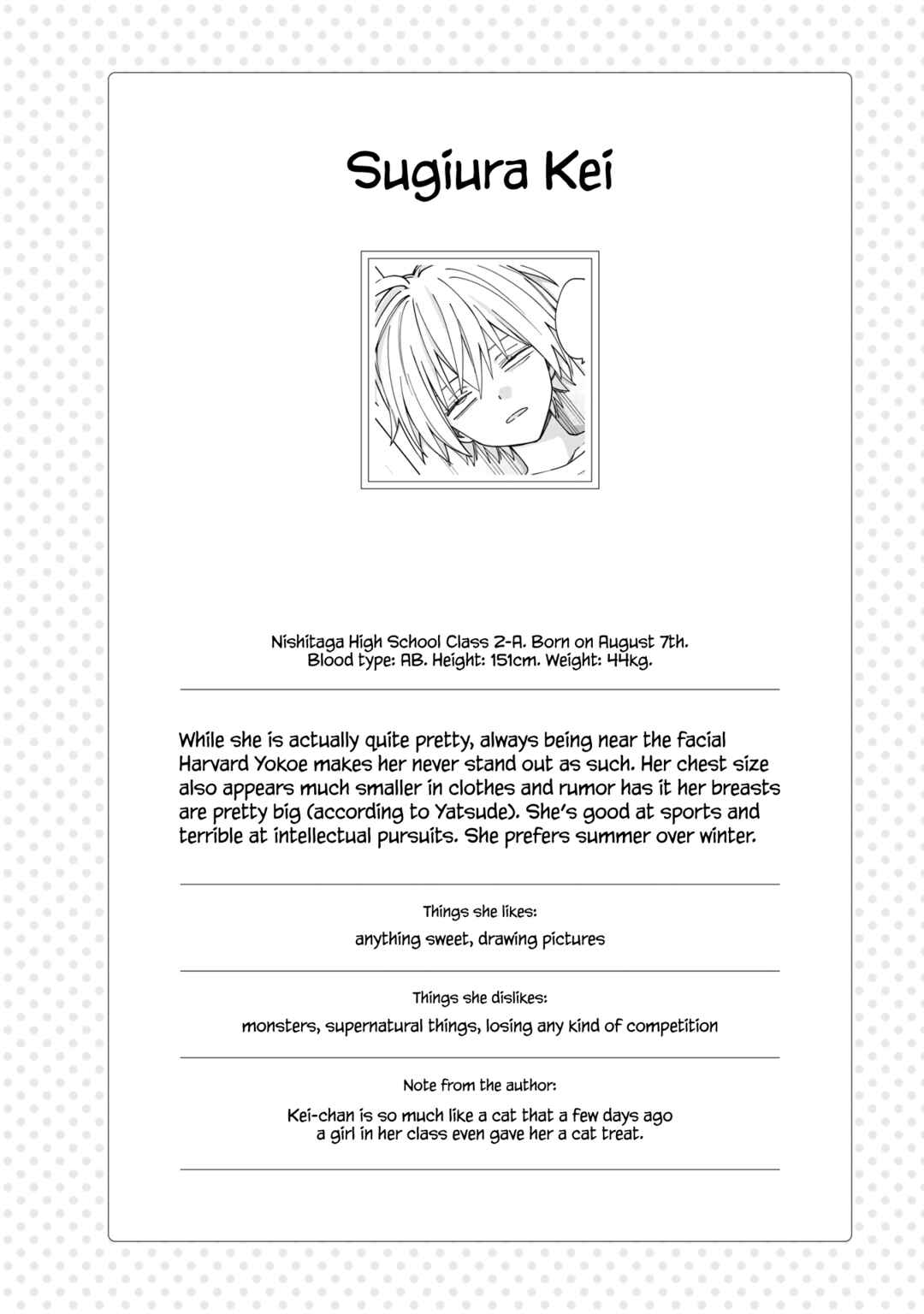 Sugiura Kei

Nishitaga High School Class 2-A. Born on August 7th. Blood type: AB. Height: 151cm. Weight: 44kg.

While she is actually quite pretty, always being near the facial Harvard Yokoe makes her never stand out as such. Her chest size also appears much smaller in clothes and rumor has it her breasts are pretty big (according to Yatsude). She's good at sports and terrible at intellectual pursuits. She prefers summer over winter.

Things she likes:

anything sweet, drawing pictures

Things she dislikes:

monsters, supernatural things, losing any kind of competition

Note from the author:

Kei-chan is so much like a cat that a few days ago a girl in her class even gave her a cat treat.